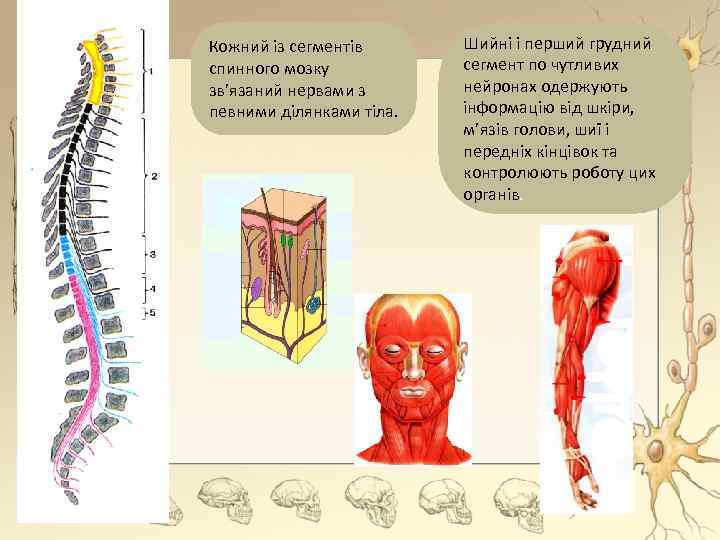 1

2

3

4

5

Кожний із сегментів спинного мозку зв'язаний нервами з певними ділянками тіла.

Шийні і перший грудний сегмент по чутливих нейронах одержують інформацію від шкіри, м'язів голови, шиї і передніх кінцівок та контролюють роботу цих органів